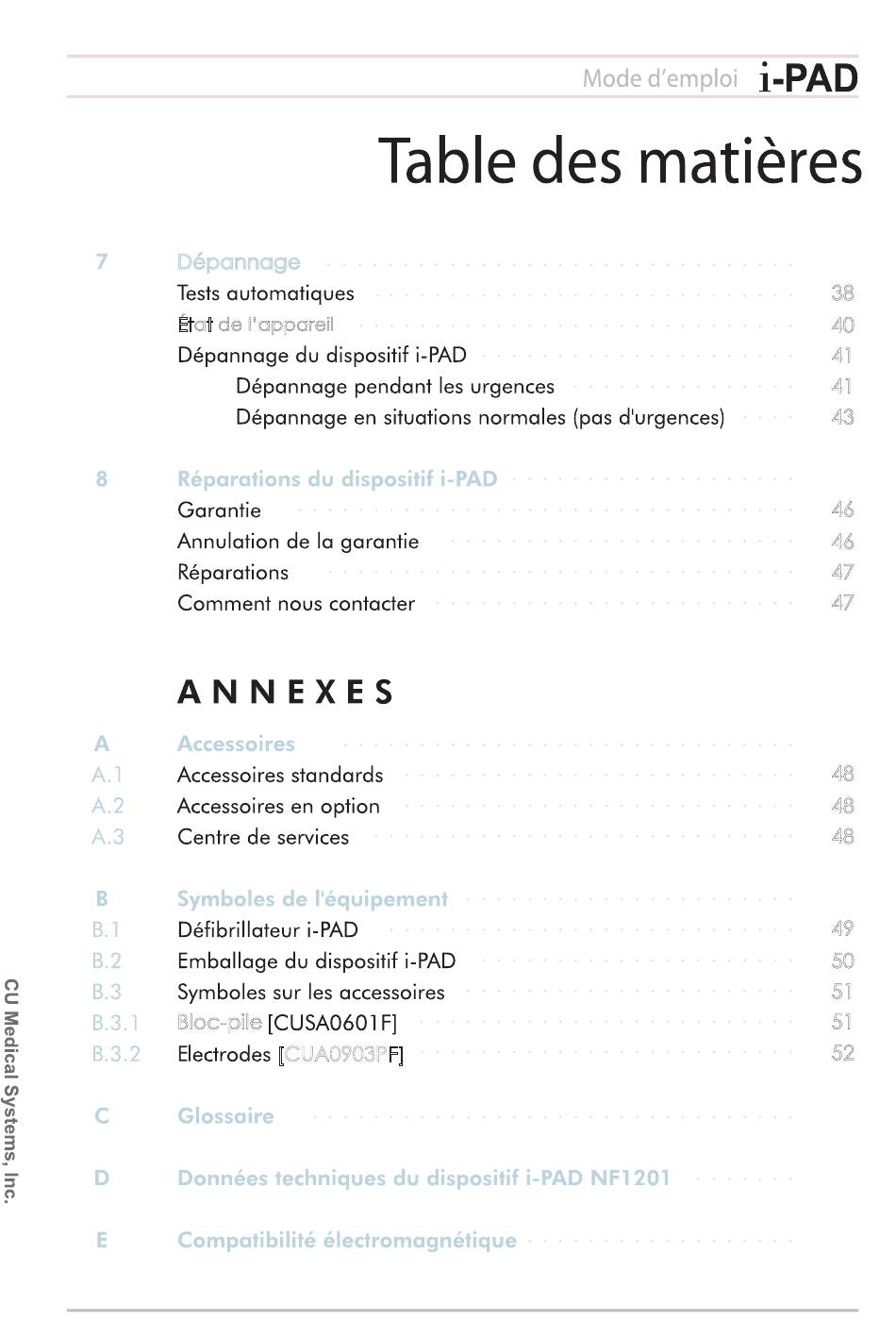 Mode d'emploi i-PAD

Table des matières

7 Dépannage
Tests automatiques 38
État de l'appareil 40
Dépannage du dispositif i-PAD 41
Dépannage pendant les urgences 41
Dépannage en situations normales (pas d'urgences) 43

8 Réparations du dispositif i-PAD
Garantie 46
Annulation de la garantie 46
Réparations 47
Comment nous contacter 47

ANNEXES

A Accessoires
A.1 Accessoires standards 48
A.2 Accessoires en option 48
A.3 Centre de services 48

B Symboles de l'équipement
B.1 Défibrillateur i-PAD 49
B.2 Emballage du dispositif i-PAD 50
B.3 Symboles sur les accessoires 51
B.3.1 Bloc-pile [CUSA0601F] 51
B.3.2 Electrodes [CUA0903PF] 52

C Glossaire

D Données techniques du dispositif i-PAD NF1201

E Compatibilité électromagnétique

CU Medical Systems, Inc.